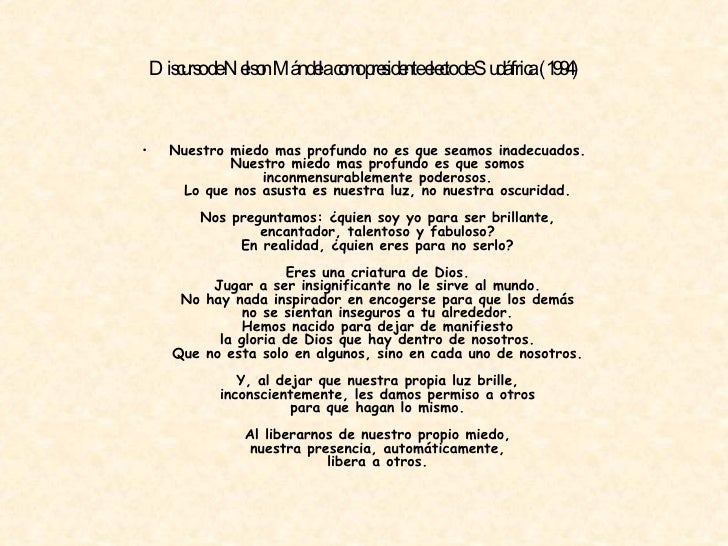 Discurso de Nelson Mándela como presidente electo de Sudáfrica (1994)

• Nuestro miedo mas profundo no es que seamos inadecuados.
Nuestro miedo mas profundo es que somos
inconmensurablemente poderosos.
Lo que nos asusta es nuestra luz, no nuestra oscuridad.

Nos preguntamos: ¿quien soy yo para ser brillante,
encantador, talentoso y fabuloso?
En realidad, ¿quien eres para no serlo?

Eres una criatura de Dios.
Jugar a ser insignificante no le sirve al mundo.
No hay nada inspirador en encogerse para que los demás
no se sientan inseguros a tu alrededor.
Hemos nacido para dejar de manifiesto
la gloria de Dios que hay dentro de nosotros.
Que no esta solo en algunos, sino en cada uno de nosotros.

Y, al dejar que nuestra propia luz brille,
inconscientemente, les damos permiso a otros
para que hagan lo mismo.

Al liberarnos de nuestro propio miedo,
nuestra presencia, automáticamente,
libera a otros.